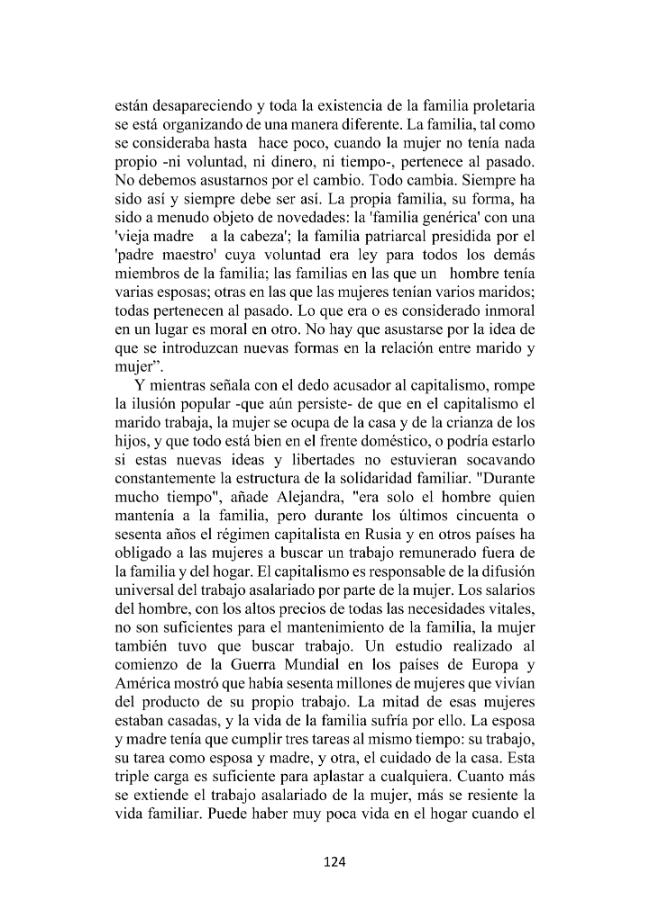 están desapareciendo y toda la existencia de la familia proletaria se está organizando de una manera diferente. La familia, tal como se consideraba hasta hace poco, cuando la mujer no tenía nada propio -ni voluntad, ni dinero, ni tiempo-, pertenece al pasado. No debemos asustarnos por el cambio. Todo cambia. Siempre ha sido así y siempre debe ser así. La propia familia, su forma, ha sido a menudo objeto de novedades: la 'familia genérica' con una 'vieja madre a la cabeza'; la familia patriarcal presidida por el 'padre maestro' cuya voluntad era ley para todos los demás miembros de la familia; las familias en las que un hombre tenía varias esposas; otras en las que las mujeres tenían varios maridos; todas pertenecen al pasado. Lo que era o es considerado inmoral en un lugar es moral en otro. No hay que asustarse por la idea de que se introduzcan nuevas formas en la relación entre marido y mujer".

Y mientras señala con el dedo acusador al capitalismo, rompe la ilusión popular -que aún persiste- de que en el capitalismo el marido trabaja, la mujer se ocupa de la casa y de la crianza de los hijos, y que todo está bien en el frente doméstico, o podría estarlo si estas nuevas ideas y libertades no estuvieran socavando constantemente la estructura de la solidaridad familiar. "Durante mucho tiempo", añade Alejandra, "era solo el hombre quien mantenía a la familia, pero durante los últimos cincuenta o sesenta años el régimen capitalista en Rusia y en otros países ha obligado a las mujeres a buscar un trabajo remunerado fuera de la familia y del hogar. El capitalismo es responsable de la difusión universal del trabajo asalariado por parte de la mujer. Los salarios del hombre, con los altos precios de todas las necesidades vitales, no son suficientes para el mantenimiento de la familia, la mujer también tuvo que buscar trabajo. Un estudio realizado al comienzo de la Guerra Mundial en los países de Europa y América mostró que había sesenta millones de mujeres que vivían del producto de su propio trabajo. La mitad de esas mujeres estaban casadas, y la vida de la familia sufría por ello. La esposa y madre tenía que cumplir tres tareas al mismo tiempo: su trabajo, su tarea como esposa y madre, y otra, el cuidado de la casa. Esta triple carga es suficiente para aplastar a cualquiera. Cuanto más se extiende el trabajo asalariado de la mujer, más se resiente la vida familiar. Puede haber muy poca vida en el hogar cuando el

124